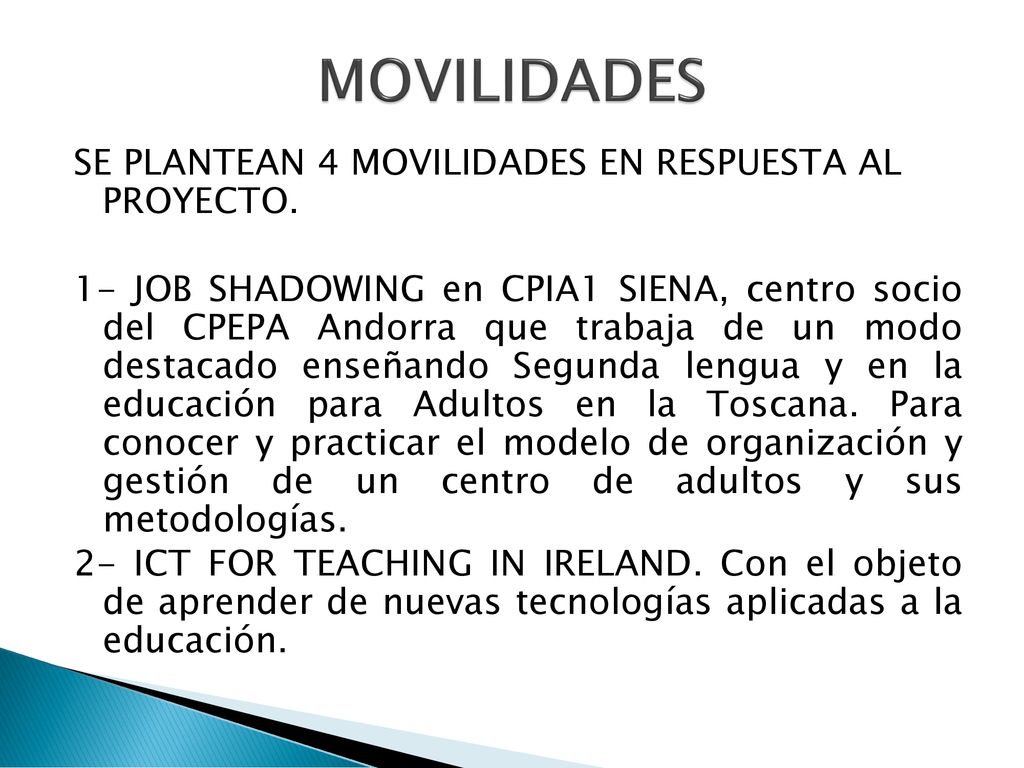 MOVILIDADES

SE PLANTEAN 4 MOVILIDADES EN RESPUESTA AL PROYECTO.

1- JOB SHADOWING en CPIA1 SIENA, centro socio del CPEPA Andorra que trabaja de un modo destacado enseñando Segunda lengua y en la educación para Adultos en la Toscana. Para conocer y practicar el modelo de organización y gestión de un centro de adultos y sus metodologías.

2- ICT FOR TEACHING IN IRELAND. Con el objeto de aprender de nuevas tecnologías aplicadas a la educación.